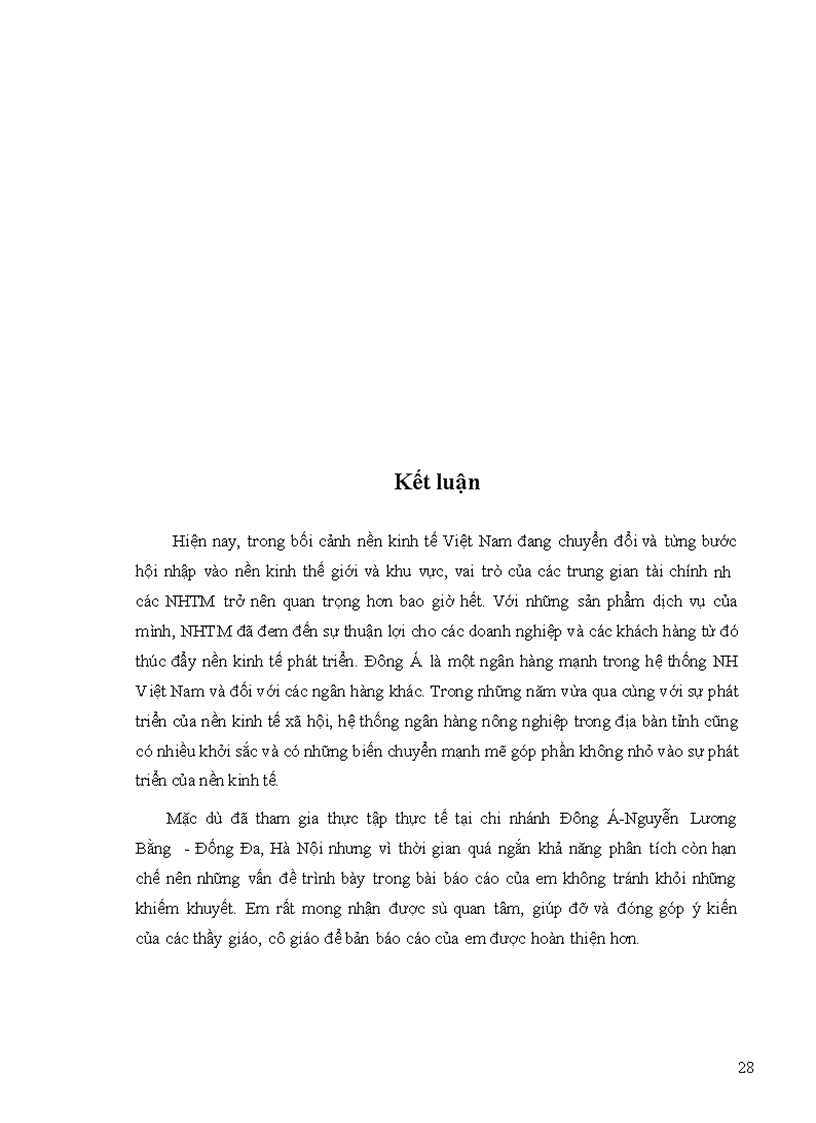 Kết luận

Hiện nay, trong bối cảnh nền kinh tế Việt Nam đang chuyển đổi và từng bước hội nhập vào nền kinh thế giới và khu vực, vai trò của các trung gian tài chính nh các NHTM trở nên quan trọng hơn bao giờ hết. Với những sản phẩm dịch vụ của mình, NHTM đã đem đến sự thuận lợi cho các doanh nghiệp và các khách hàng từ đó thúc đẩy nền kinh tế phát triển. Đông Á là một ngân hàng mạnh trong hệ thống NH Việt Nam và đối với các ngân hàng khác. Trong những năm vừa qua cùng với sự phát triển của nền kinh tế xã hội, hệ thống ngân hàng nông nghiệp trong địa bàn tỉnh cũng có nhiều khởi sắc và có những biến chuyển mạnh mẽ góp phần không nhỏ vào sự phát triển của nền kinh tế.

Mặc dù đã tham gia thực tập thực tế tại chi nhánh Đông Á-Nguyễn Lương Bằng - Đống Đa, Hà Nội nhưng vì thời gian quá ngắn khả năng phân tích còn hạn chế nên những vấn đề trình bày trong bài báo cáo của em không tránh khỏi những khiếm khuyết. Em rất mong nhận được sù quan tâm, giúp đỡ và đóng góp ý kiến của các thầy giáo, cô giáo để bản báo cáo của em được hoàn thiện hơn.

28